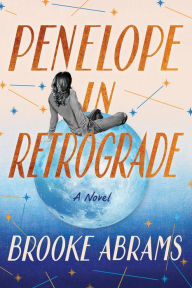 PENELOPE IN RETROGRADE

A Novel

BROOKE ABRAMS